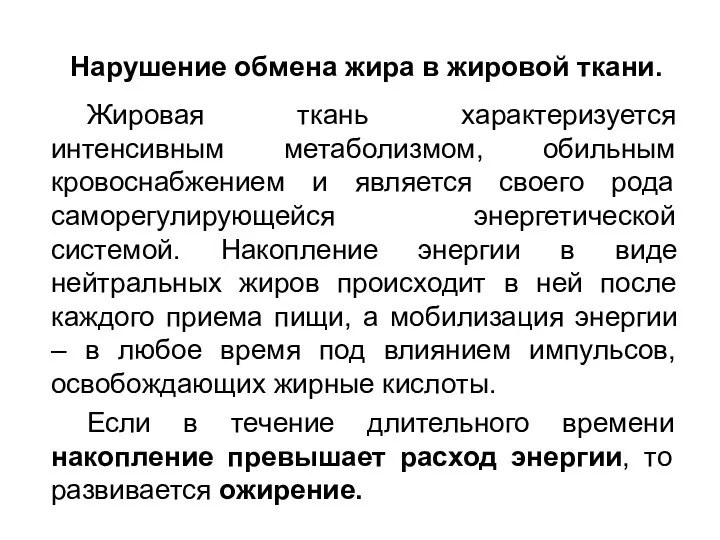 Нарушение обмена жира в жировой ткани.

Жировая ткань характеризуется интенсивным метаболизмом, обильным кровоснабжением и является своего рода саморегулирующейся энергетической системой. Накопление энергии в виде нейтральных жиров происходит в ней после каждого приема пищи, а мобилизация энергии – в любое время под влиянием импульсов, освобождающих жирные кислоты.

Если в течение длительного времени накопление превышает расход энергии, то развивается ожирение.